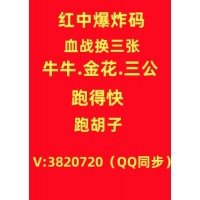 红中爆炸码

血战换三张

牛牛.金花.三公

跑得快

跑胡子

V:3820720（QQ同步）